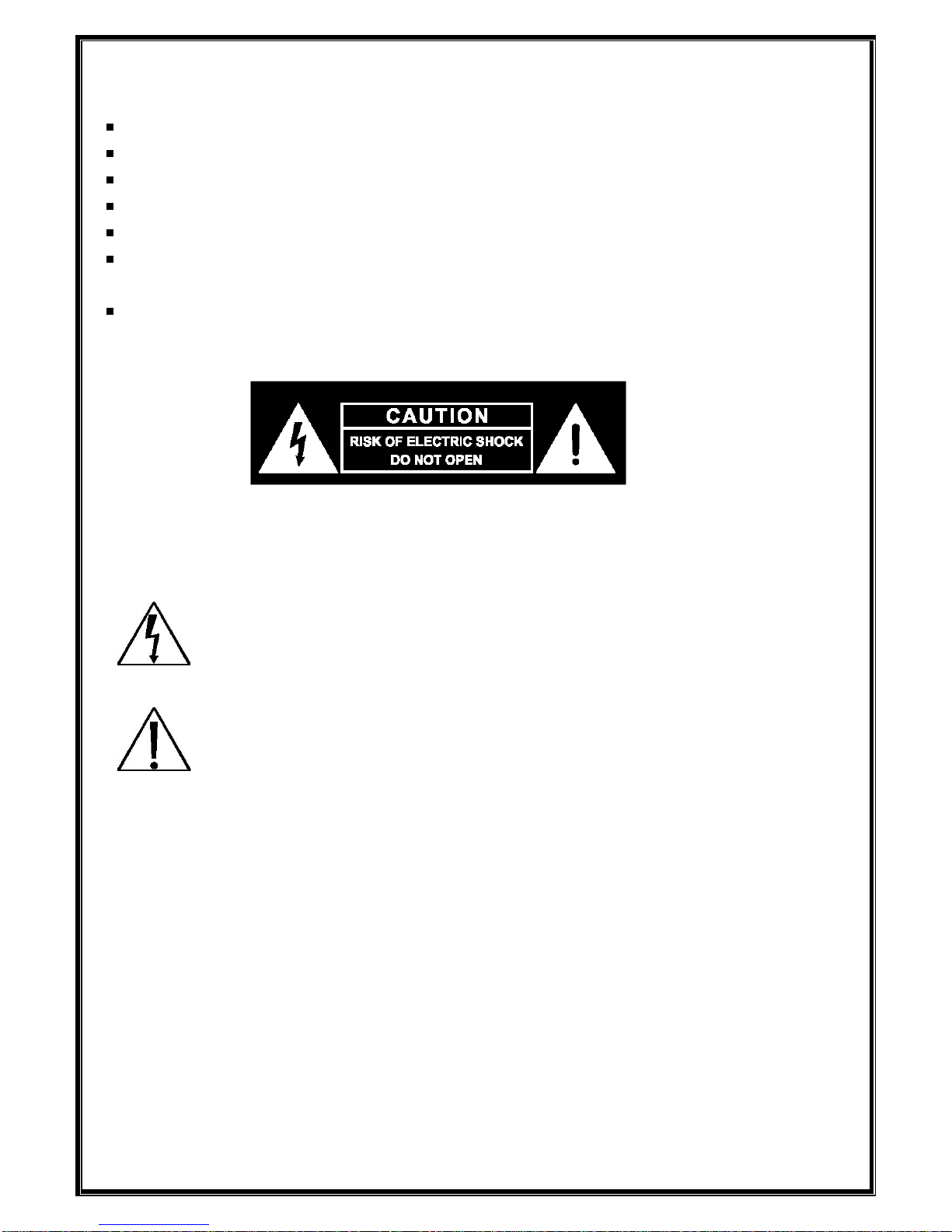 CAUTION
RISK OF ELECTRIC SHOCK
DO NOT OPEN